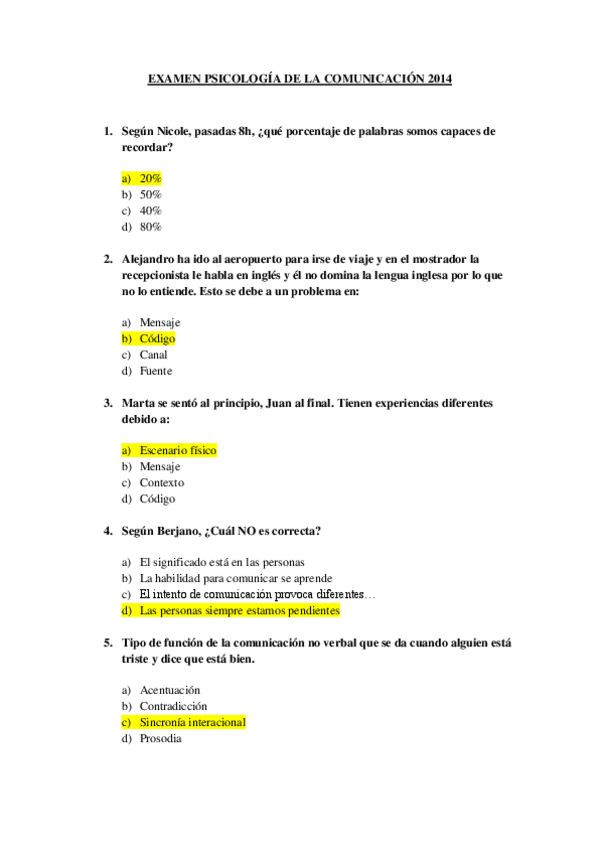 EXAMEN PSICOLOGÍA DE LA COMUNICACIÓN 2014

1. Según Nicole, pasadas 8h, ¿qué porcentaje de palabras somos capaces de recordar?

a) 20%
b) 50%
c) 40%
d) 80%

2. Alejandro ha ido al aeropuerto para irse de viaje y en el mostrador la recepcionista le habla en inglés y él no domina la lengua inglesa por lo que no lo entiende. Esto se debe a un problema en:

a) Mensaje
b) Código
c) Canal
d) Fuente

3. Marta se sentó al principio, Juan al final. Tienen experiencias diferentes debido a:

a) Escenario físico
b) Mensaje
c) Contexto
d) Código

4. Según Berjano, ¿Cuál NO es correcta?

a) El significado está en las personas
b) La habilidad para comunicar se aprende
c) El intento de comunicación provoca diferentes…
d) Las personas siempre estamos pendientes

5. Tipo de función de la comunicación no verbal que se da cuando alguien está triste y dice que está bien.

a) Acentuación
b) Contradicción
c) Sincronía interacional
d) Prosodia